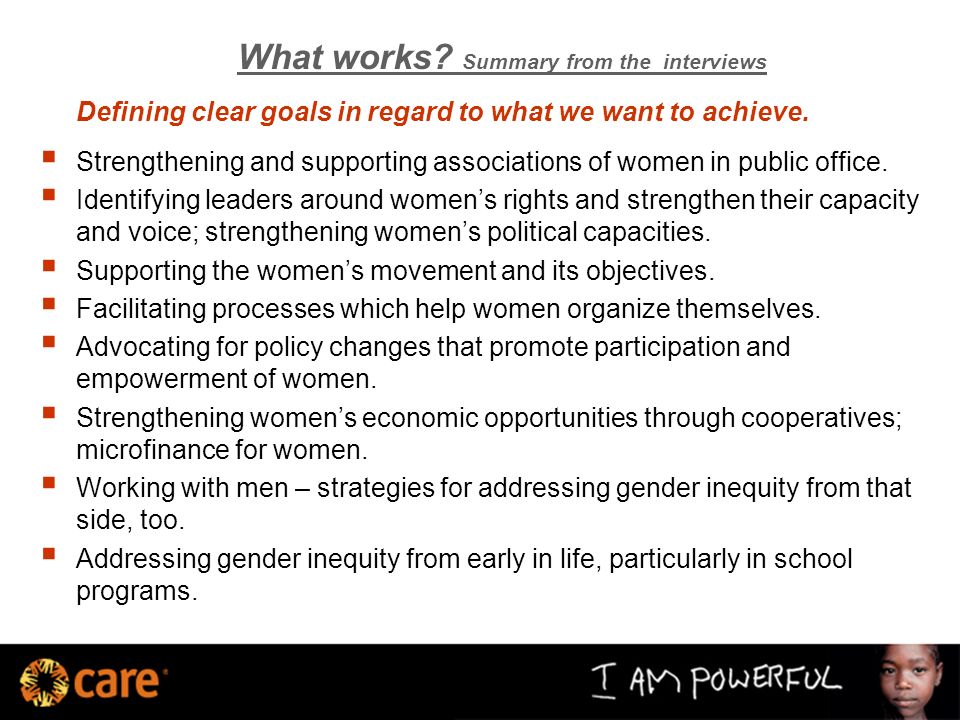 What works? Summary from the interviews

Defining clear goals in regard to what we want to achieve.

- Strengthening and supporting associations of women in public office.
- Identifying leaders around women's rights and strengthen their capacity and voice; strengthening women's political capacities.
- Supporting the women's movement and its objectives.
- Facilitating processes which help women organize themselves.
- Advocating for policy changes that promote participation and empowerment of women.
- Strengthening women's economic opportunities through cooperatives; microfinance for women.
- Working with men – strategies for addressing gender inequity from that side, too.
- Addressing gender inequity from early in life, particularly in school programs.

care

I AM POWERFUL